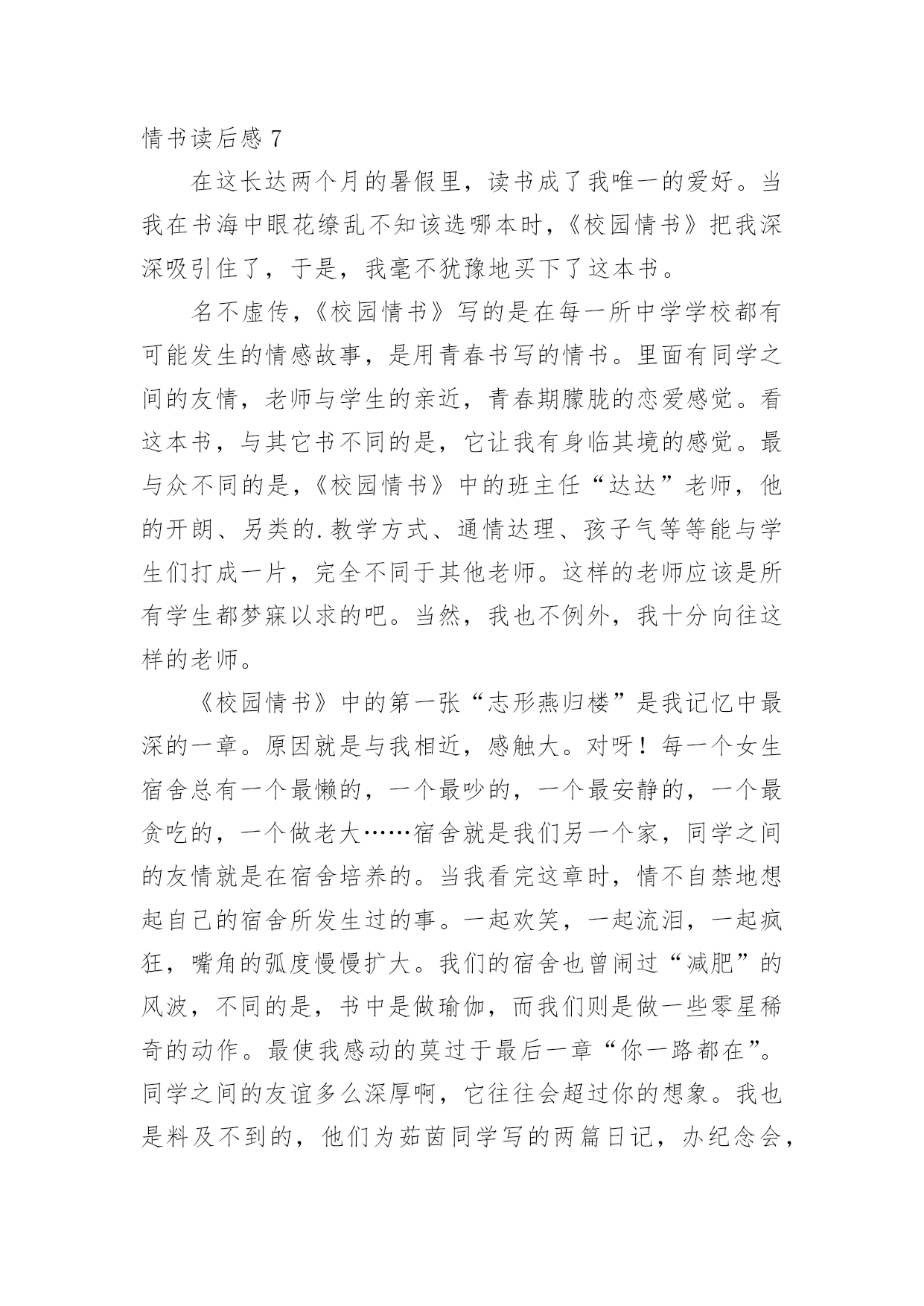 情书读后感 7

在这长达两个月的暑假里，读书成了我唯一的爱好。当我在书海中眼花缭乱不知该选哪本时，《校园情书》把我深深吸引住了，于是，我毫不犹豫地买下了这本书。

名不虚传，《校园情书》写的是在每一所中学学校都有可能发生的情感故事，是用青春书写的情书。里面有同学之间的友情，老师与学生的亲近，青春期朦胧的恋爱感觉。看这本书，与其它书不同的是，它让我有身临其境的感觉。最与众不同的是，《校园情书》中的班主任“达达”老师，他的开朗、另类的.教学方式、通情达理、孩子气等等能与学生们打成一片，完全不同于其他老师。这样的老师应该是所有学生都梦寐以求的吧。当然，我也不例外，我十分向往这样的老师。

《校园情书》中的第一张“志形燕归楼”是我记忆中最深的一章。原因就是与我相近，感触大。对呀！每一个女生宿舍总有一个最懒的，一个最吵的，一个最安静的，一个最贪吃的，一个做老大……宿舍就是我们另一个家，同学之间的友情就是在宿舍培养的。当我看完这章时，情不自禁地想起自己的宿舍所发生过的事。一起欢笑，一起流泪，一起疯狂，嘴角的弧度慢慢扩大。我们的宿舍也曾闹过“减肥”的风波，不同的是，书中是做瑜伽，而我们则是做一些零星稀奇的动作。最使我感动的莫过于最后一章“你一路都在”。同学之间的友谊多么深厚啊，它往往会超过你的想象。我也是料及不到的，他们为茹茵同学写的两篇日记，办纪念会，